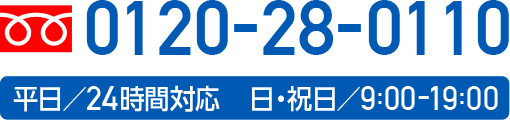 0120-28-0110

平日／24時間対応　日・祝日／9:00-19:00